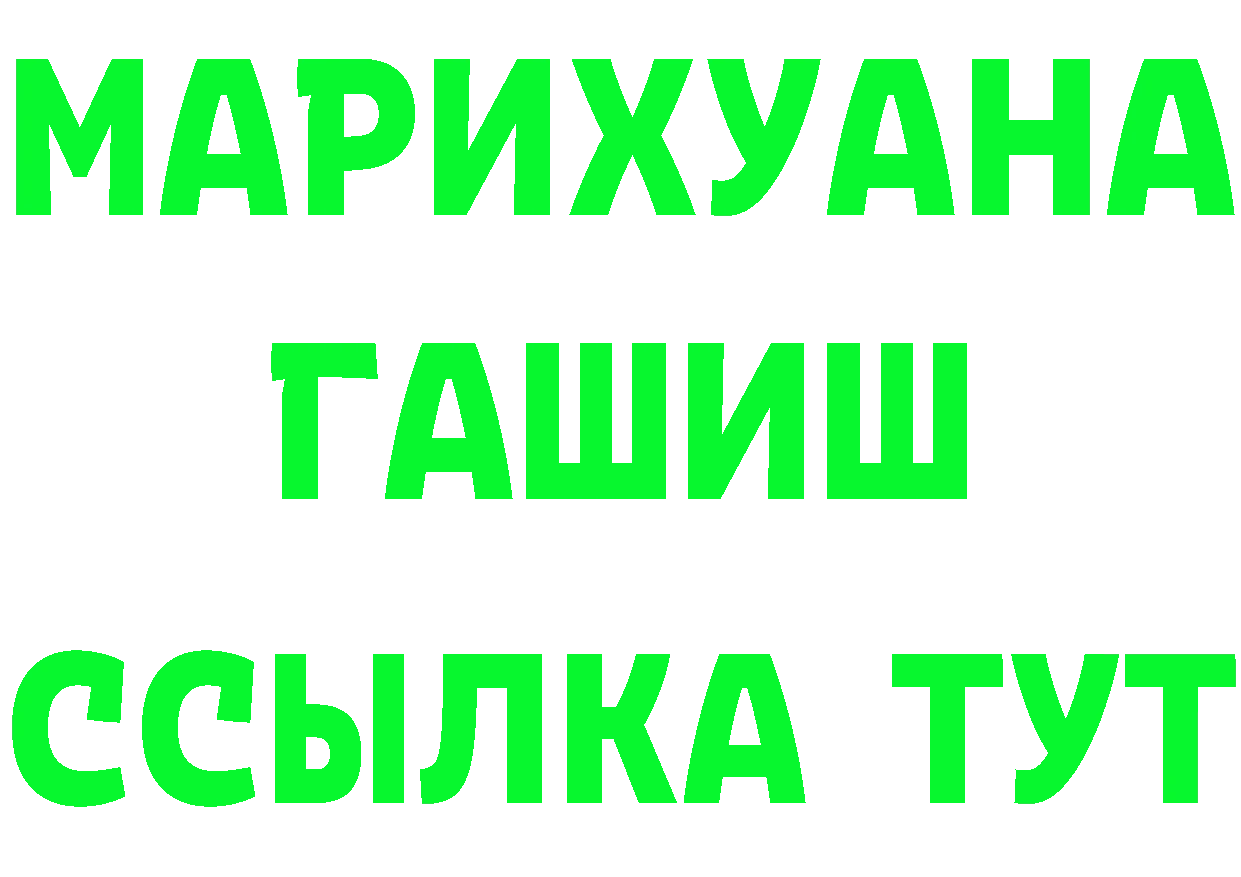 МАРИХУАНА
ГАШИШ
ССЫЛКА ТУТ